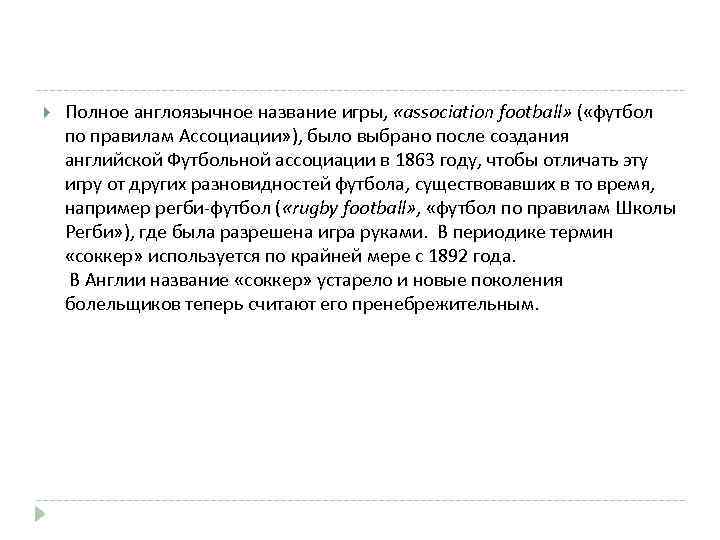 Полное англоязычное название игры, «association football» («футбол по правилам Ассоциации»), было выбрано после создания английской Футбольной ассоциации в 1863 году, чтобы отличать эту игру от других разновидностей футбола, существовавших в то время, например регби-футбол («rugby football», «футбол по правилам Школы Регби»), где была разрешена игра руками. В периодике термин «соккер» используется по крайней мере с 1892 года.
В Англии название «соккер» устарело и новые поколения болельщиков теперь считают его пренебрежительным.